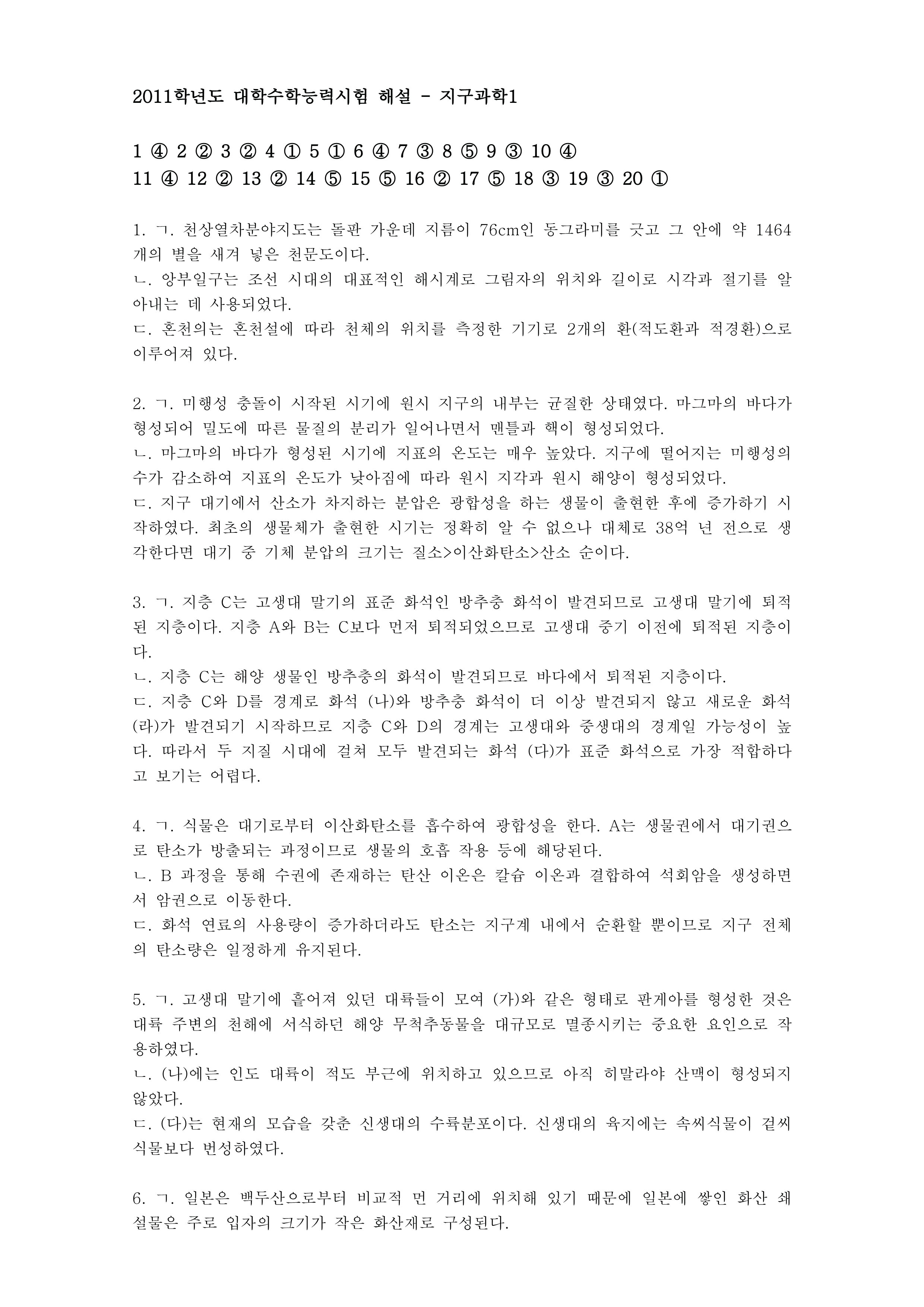 2011학년도 대학수학능력시험 해설 - 지구과학1

1 ④ 2 ② 3 ② 4 ① 5 ① 6 ④ 7 ③ 8 ⑤ 9 ③ 10 ④
11 ④ 12 ② 13 ② 14 ⑤ 15 ⑤ 16 ② 17 ⑤ 18 ③ 19 ③ 20 ①

1. ㄱ. 천상열차분야지도는 돌판 가운데 지름이 76cm인 동그라미를 긋고 그 안에 약 1464개의 별을 새겨 넣은 천문도이다.
ㄴ. 앙부일구는 조선 시대의 대표적인 해시계로 그림자의 위치와 길이로 시각과 절기를 알아내는 데 사용되었다.
ㄷ. 혼천의는 혼천설에 따라 천체의 위치를 측정한 기기로 2개의 환(적도환과 적경환)으로 이루어져 있다.

2. ㄱ. 미행성 충돌이 시작된 시기에 원시 지구의 내부는 균질한 상태였다. 마그마의 바다가 형성되어 밀도에 따른 물질의 분리가 일어나면서 맨틀과 핵이 형성되었다.
ㄴ. 마그마의 바다가 형성된 시기에 지표의 온도는 매우 높았다. 지구에 떨어지는 미행성의 수가 감소하여 지표의 온도가 낮아짐에 따라 원시 지각과 원시 해양이 형성되었다.
ㄷ. 지구 대기에서 산소가 차지하는 분압은 광합성을 하는 생물이 출현한 후에 증가하기 시작하였다. 최초의 생물체가 출현한 시기는 정확히 알 수 없으나 대체로 38억 년 전으로 생각한다면 대기 중 기체 분압의 크기는 질소>이산화탄소>산소 순이다.

3. ㄱ. 지층 C는 고생대 말기의 표준 화석인 방추충 화석이 발견되므로 고생대 말기에 퇴적된 지층이다. 지층 A와 B는 C보다 먼저 퇴적되었으므로 고생대 중기 이전에 퇴적된 지층이다.
ㄴ. 지층 C는 해양 생물인 방추충의 화석이 발견되므로 바다에서 퇴적된 지층이다.
ㄷ. 지층 C와 D를 경계로 화석 (나)와 방추충 화석이 더 이상 발견되지 않고 새로운 화석 (라)가 발견되기 시작하므로 지층 C와 D의 경계는 고생대와 중생대의 경계일 가능성이 높다. 따라서 두 지질 시대에 걸쳐 모두 발견되는 화석 (다)가 표준 화석으로 가장 적합하다고 보기는 어렵다.

4. ㄱ. 식물은 대기로부터 이산화탄소를 흡수하여 광합성을 한다. A는 생물권에서 대기권으로 탄소가 방출되는 과정이므로 생물의 호흡 작용 등에 해당된다.
ㄴ. B 과정을 통해 수권에 존재하는 탄산 이온은 칼슘 이온과 결합하여 석회암을 생성하면서 암권으로 이동한다.
ㄷ. 화석 연료의 사용량이 증가하더라도 탄소는 지구계 내에서 순환할 뿐이므로 지구 전체의 탄소량은 일정하게 유지된다.

5. ㄱ. 고생대 말기에 흩어져 있던 대륙들이 모여 (가)와 같은 형태로 판게아를 형성한 것은 대륙 주변의 천해에 서식하던 해양 무척추동물을 대규모로 멸종시키는 중요한 요인으로 작용하였다.
ㄴ. (나)에는 인도 대륙이 적도 부근에 위치하고 있으므로 아직 히말라야 산맥이 형성되지 않았다.
ㄷ. (다)는 현재의 모습을 갖춘 신생대의 수륙분포이다. 신생대의 육지에는 속씨식물이 겉씨식물보다 번성하였다.

6. ㄱ. 일본은 백두산으로부터 비교적 먼 거리에 위치해 있기 때문에 일본에 쌓인 화산 쇄설물은 주로 입자의 크기가 작은 화산재로 구성된다.